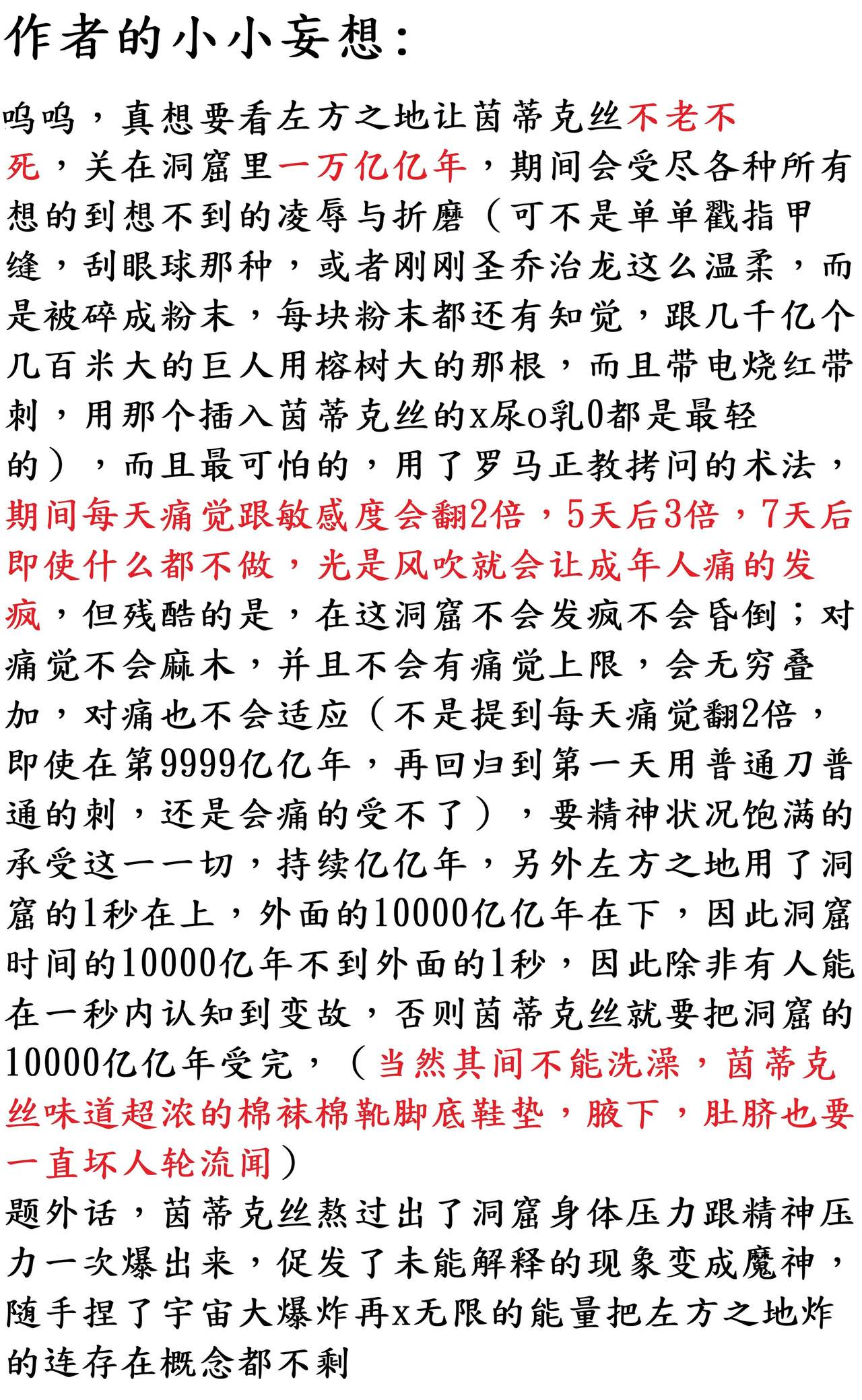 作者的小小妄想：

呜呜，真想要看左方之地让茵蒂克丝不老不死，关在洞窟里一万亿亿年，期间会受尽各种所有想的到想不到的凌辱与折磨（可不是单单戳指甲缝，刮眼球那种，或者刚刚圣乔治龙这么温柔，而是被碎成粉末，每块粉末都还有知觉，跟几千亿个几百米大的巨人用榕树大的那根，而且带电烧红带刺，用那个插入茵蒂克丝的x尿o乳0都是最轻的），而且最可怕的，用了罗马正教拷问的术法，期间每天痛觉跟敏感度会翻2倍，5天后3倍，7天后即使什么都不做，光是风吹就会让成年人痛的发疯，但残酷的是，在这洞窟不会发疯不会昏倒；对痛觉不会麻木，并且不会有痛觉上限，会无穷叠加，对痛也不会适应（不是提到每天痛觉翻2倍，即使在第9999亿亿年，再回归到第一天用普通刀普通的刺，还是会痛的受不了），要精神状况饱满的承受这一一切，持续亿亿年，另外左方之地用了洞窟的1秒在上，外面的10000亿亿年在下，因此洞窟时间的10000亿年不到外面的1秒，因此除非有人能在一秒内认知到变故，否则茵蒂克丝就要把洞窟的10000亿亿年受完，（当然其间不能洗澡，茵蒂克丝味道超浓的棉袜棉靴脚底鞋垫，腋下，肚脐也要一直坏人轮流闻）

题外话，茵蒂克丝熬过出了洞窟身体压力跟精神压力一次爆出来，促发了未能解释的现象变成魔神，随手捏了宇宙大爆炸再x无限的能量把左方之地炸的连存在概念都不剩